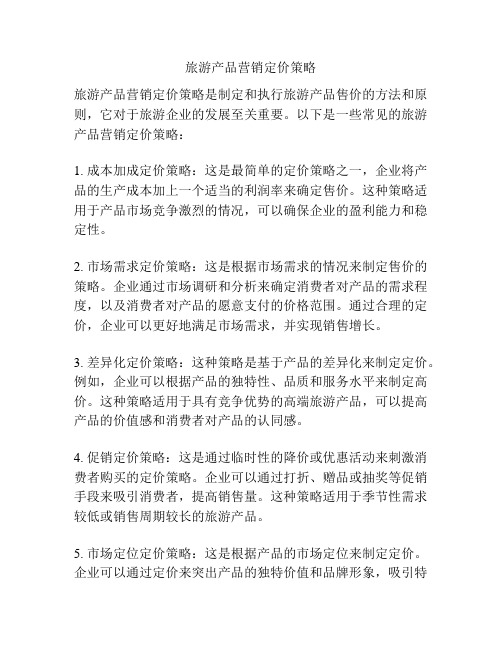 旅游产品营销定价策略

旅游产品营销定价策略是制定和执行旅游产品售价的方法和原则，它对于旅游企业的发展至关重要。以下是一些常见的旅游产品营销定价策略：

1. 成本加成定价策略：这是最简单的定价策略之一，企业将产品的生产成本加上一个适当的利润率来确定售价。这种策略适用于产品市场竞争激烈的情况，可以确保企业的盈利能力和稳定性。

2. 市场需求定价策略：这是根据市场需求的情况来制定售价的策略。企业通过市场调研和分析来确定消费者对产品的需求程度，以及消费者对产品的愿意支付的价格范围。通过合理的定价，企业可以更好地满足市场需求，并实现销售增长。

3. 差异化定价策略：这种策略是基于产品的差异化来制定定价。例如，企业可以根据产品的独特性、品质和服务水平来制定高价。这种策略适用于具有竞争优势的高端旅游产品，可以提高产品的价值感和消费者对产品的认同感。

4. 促销定价策略：这是通过临时性的降价或优惠活动来刺激消费者购买的定价策略。企业可以通过打折、赠品或抽奖等促销手段来吸引消费者，提高销售量。这种策略适用于季节性需求较低或销售周期较长的旅游产品。

5. 市场定位定价策略：这是根据产品的市场定位来制定定价。企业可以通过定价来突出产品的独特价值和品牌形象，吸引特